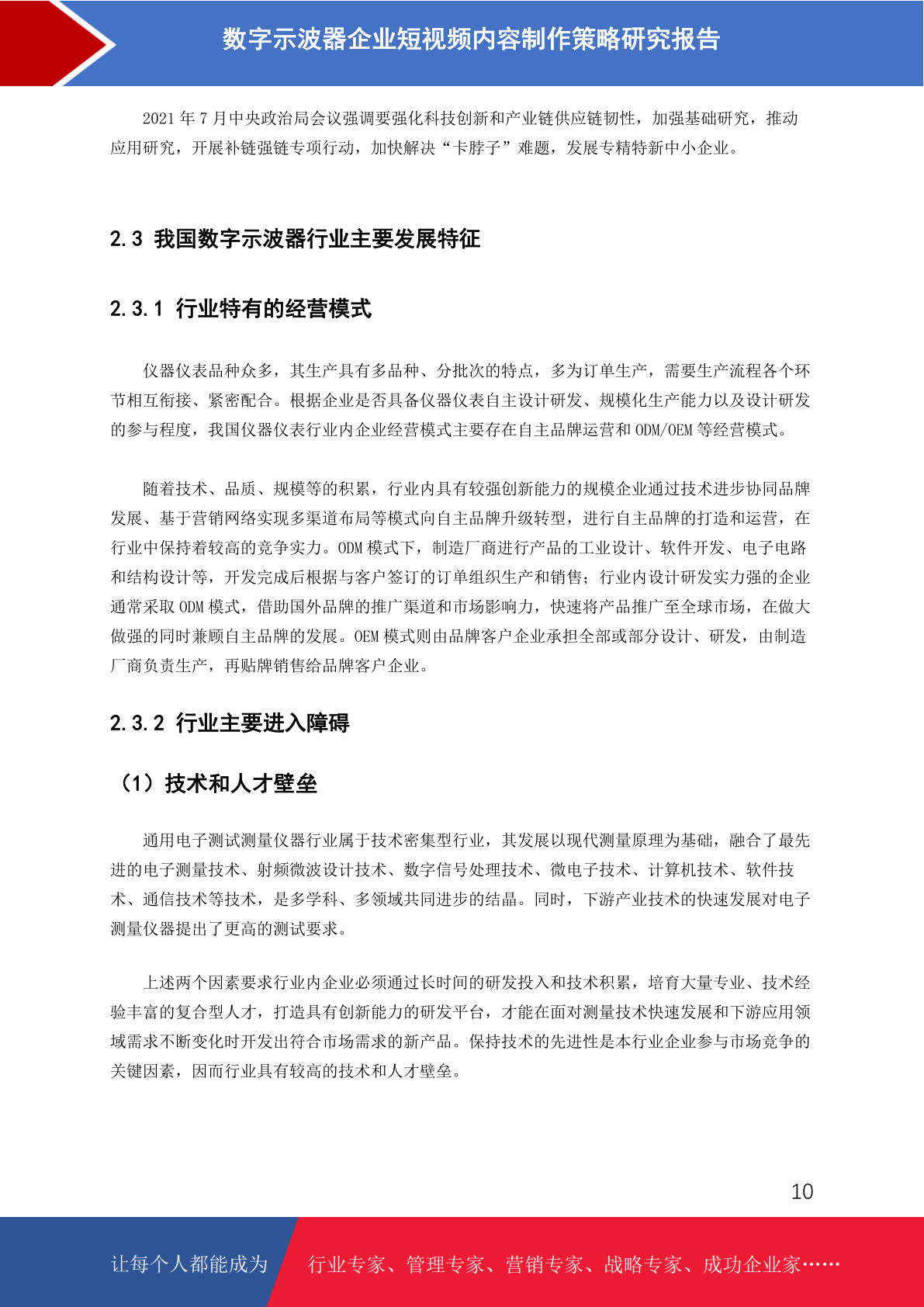 数字示波器企业短视频内容制作策略研究报告

2021年7月中央政治局会议强调要强化科技创新和产业链供应链韧性，加强基础研究，推动应用研究，开展补链强链专项行动，加快解决“卡脖子”难题，发展专精特新中小企业。

2.3 我国数字示波器行业主要发展特征

2.3.1 行业特有的经营模式

仪器仪表品种众多，其生产具有多品种、分批次的特点，多为订单生产，需要生产流程各个环节相互衔接、紧密配合。根据企业是否具备仪器仪表自主设计研发、规模化生产能力以及设计研发的参与程度，我国仪器仪表行业内企业经营模式主要存在自主品牌运营和ODM/OEM等经营模式。

随着技术、品质、规模等的积累，行业内具有较强创新能力的规模企业通过技术进步协同品牌发展、基于营销网络实现多渠道布局等模式向自主品牌升级转型，进行自主品牌的打造和运营，在行业中保持着较高的竞争实力。ODM模式下，制造厂商进行产品的工业设计、软件开发、电子电路和结构设计等，开发完成后根据与客户签订的订单组织生产和销售；行业内设计研发实力强的企业通常采取ODM模式，借助国外品牌的推广渠道和市场影响力，快速将产品推广至全球市场，在做大做强的同时兼顾自主品牌的发展。OEM模式则由品牌客户企业承担全部或部分设计、研发，由制造厂商负责生产，再贴牌销售给品牌客户企业。

2.3.2 行业主要进入障碍

（1）技术和人才壁垒

通用电子测试测量仪器行业属于技术密集型行业，其发展以现代测量原理为基础，融合了最先进的电子测量技术、射频微波设计技术、数字信号处理技术、微电子技术、计算机技术、软件技术、通信技术等技术，是多学科、多领域共同进步的结晶。同时，下游产业技术的快速发展对电子测量仪器提出了更高的测试要求。

上述两个因素要求行业内企业必须通过长时间的研发投入和技术积累，培育大量专业、技术经验丰富的复合型人才，打造具有创新能力的研发平台，才能在面对测量技术快速发展和下游应用领域需求不断变化时开发出符合市场需求的新产品。保持技术的先进性是本行业企业参与市场竞争的关键因素，因而行业具有较高的技术和人才壁垒。

10

让每个人都能成为 行业专家、管理专家、营销专家、战略专家、成功企业家……